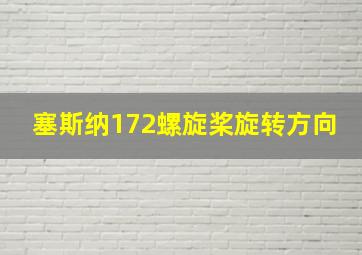 塞斯纳172螺旋桨旋转方向